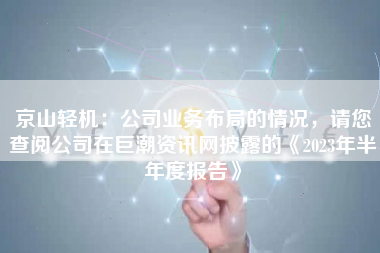 京山轻机：公司业务布局的情况，请您查阅公司在巨潮资讯网披露的《2023年半年度报告》